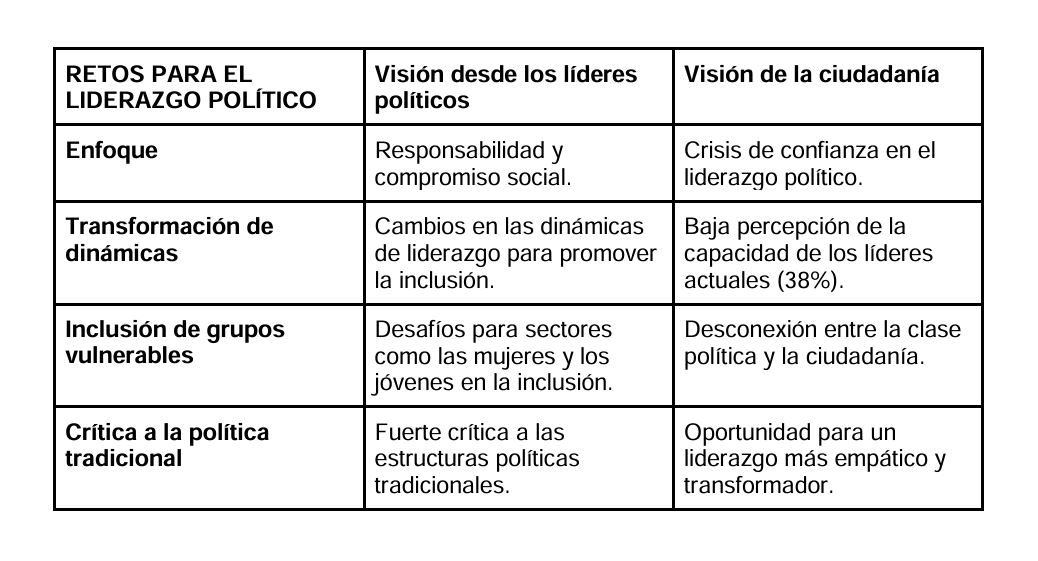 | RETOS PARA EL LIDERAZGO POLÍTICO | Visión desde los líderes políticos | Visión de la ciudadanía |
|---|---|---|
| Enfoque | Responsabilidad y compromiso social. | Crisis de confianza en el liderazgo político. |
| Transformación de dinámicas | Cambios en las dinámicas de liderazgo para promover la inclusión. | Baja percepción de la capacidad de los líderes actuales (38%). |
| Inclusión de grupos vulnerables | Desafíos para sectores como las mujeres y los jóvenes en la inclusión. | Desconexión entre la clase política y la ciudadanía. |
| Crítica a la política tradicional | Fuerte crítica a las estructuras políticas tradicionales. | Oportunidad para un liderazgo más empático y transformador. |